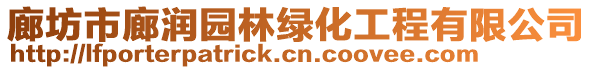 廊坊市廊润园林绿化工程有限公司
http://lfporterpatrick.cn.coovee.com